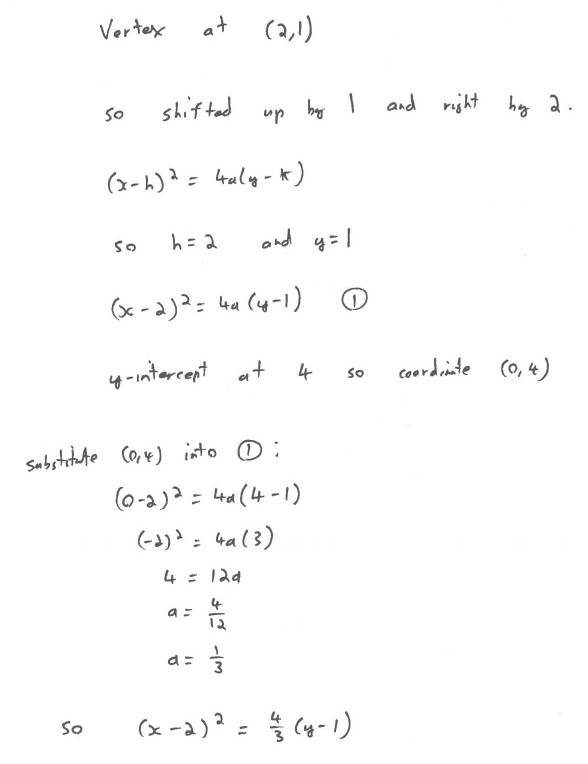 Vertex at $(2,1)$

so shifted up by 1 and right by 2.

$(x-h)^2 = 4a(y-k)$

so $h=2$ and $y=1$

$(x-2)^2 = 4a(y-1)$ ①

y-intercept at 4 so coordinate $(0,4)$

substitute $(0,4)$ into ①:

$(0-2)^2 = 4a(4-1)$

$(-2)^2 = 4a(3)$

$4 = 12a$

$a = \frac{4}{12}$

$a = \frac{1}{3}$

so $(x-2)^2 = \frac{4}{3}(y-1)$